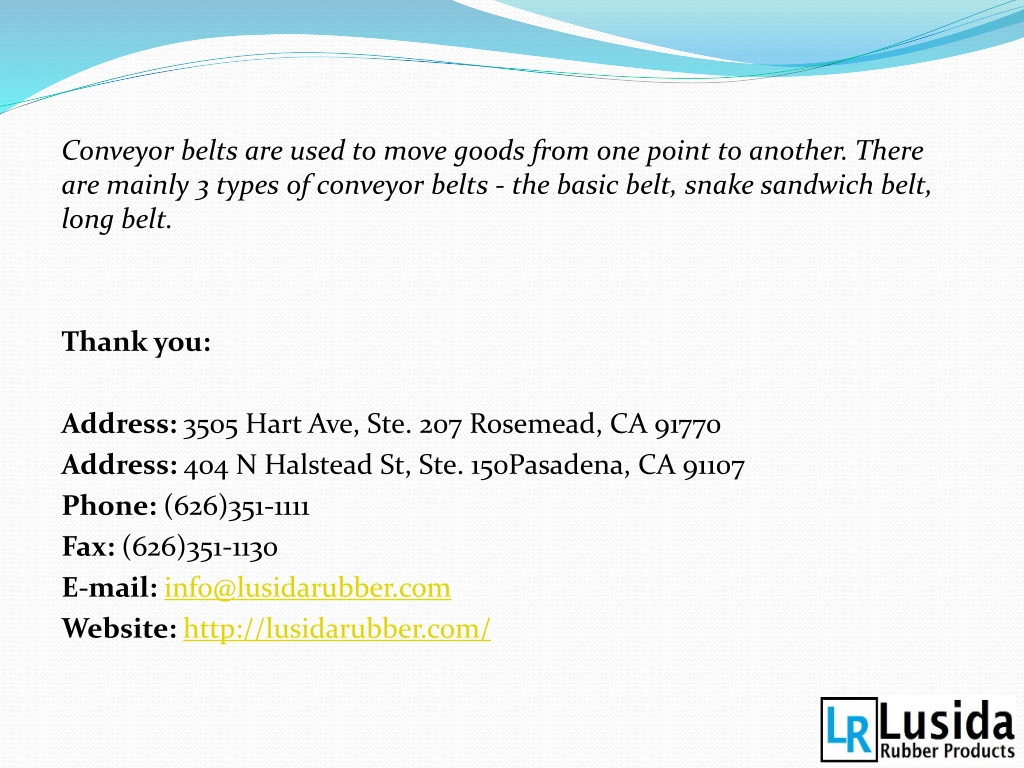 Conveyor belts are used to move goods from one point to another. There are mainly 3 types of conveyor belts - the basic belt, snake sandwich belt, long belt.

Thank you:

Address: 3505 Hart Ave, Ste. 207 Rosemead, CA 91770
Address: 404 N Halstead St, Ste. 150Pasadena, CA 91107
Phone: (626)351-1111
Fax: (626)351-1130
E-mail: info@lusidarubber.com
Website: http://lusidarubber.com/

LR Lusida
Rubber Products